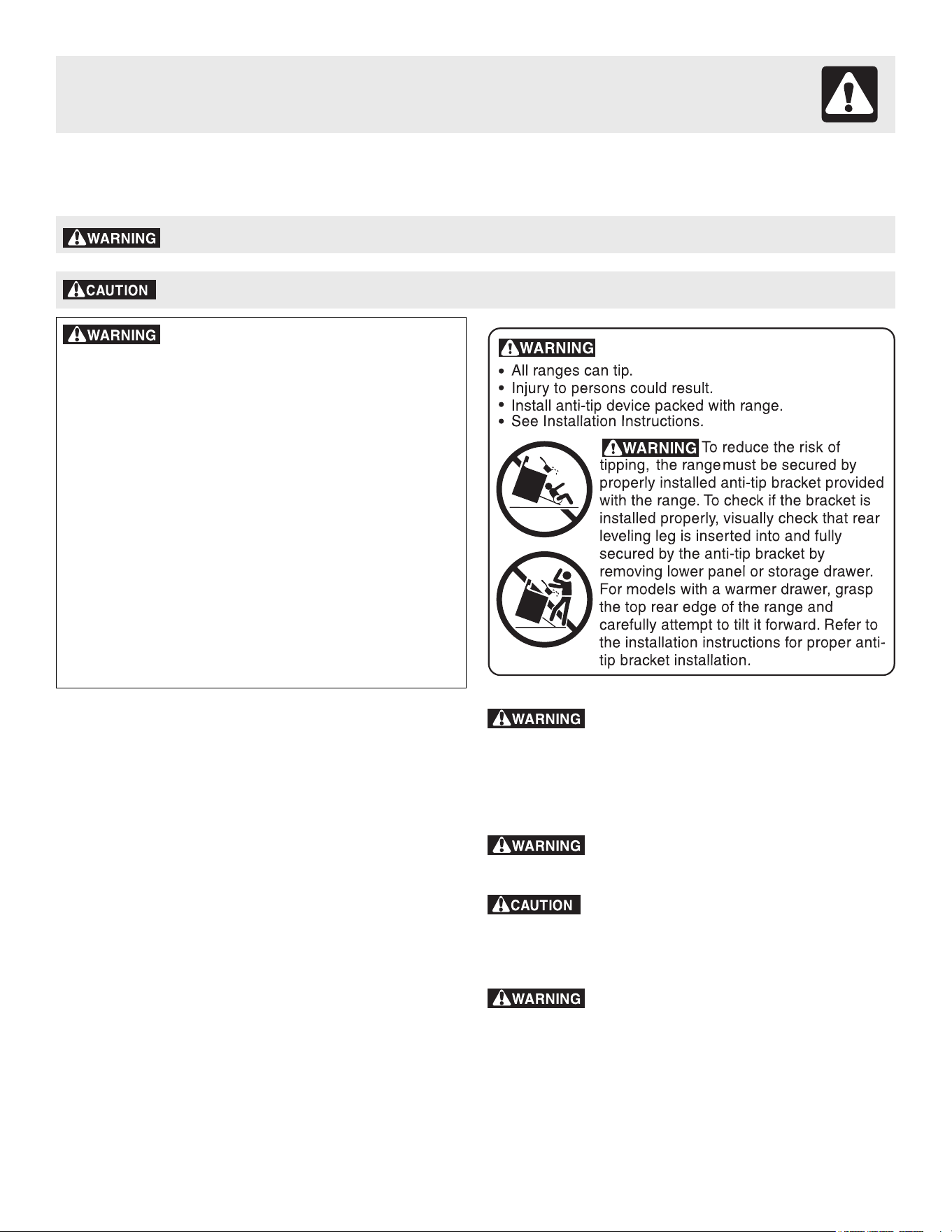 WARNING

CAUTION

WARNING

WARNING
• All ranges can tip.
• Injury to persons could result.
• Install anti-tip device packed with range.
• See Installation Instructions.

WARNING To reduce the risk of tipping, the range must be secured by properly installed anti-tip bracket provided with the range. To check if the bracket is installed properly, visually check that rear leveling leg is inserted into and fully secured by the anti-tip bracket by removing lower panel or storage drawer. For models with a warmer drawer, grasp the top rear edge of the range and carefully attempt to tilt it forward. Refer to the installation instructions for proper anti-tip bracket installation.

WARNING

WARNING

CAUTION

WARNING